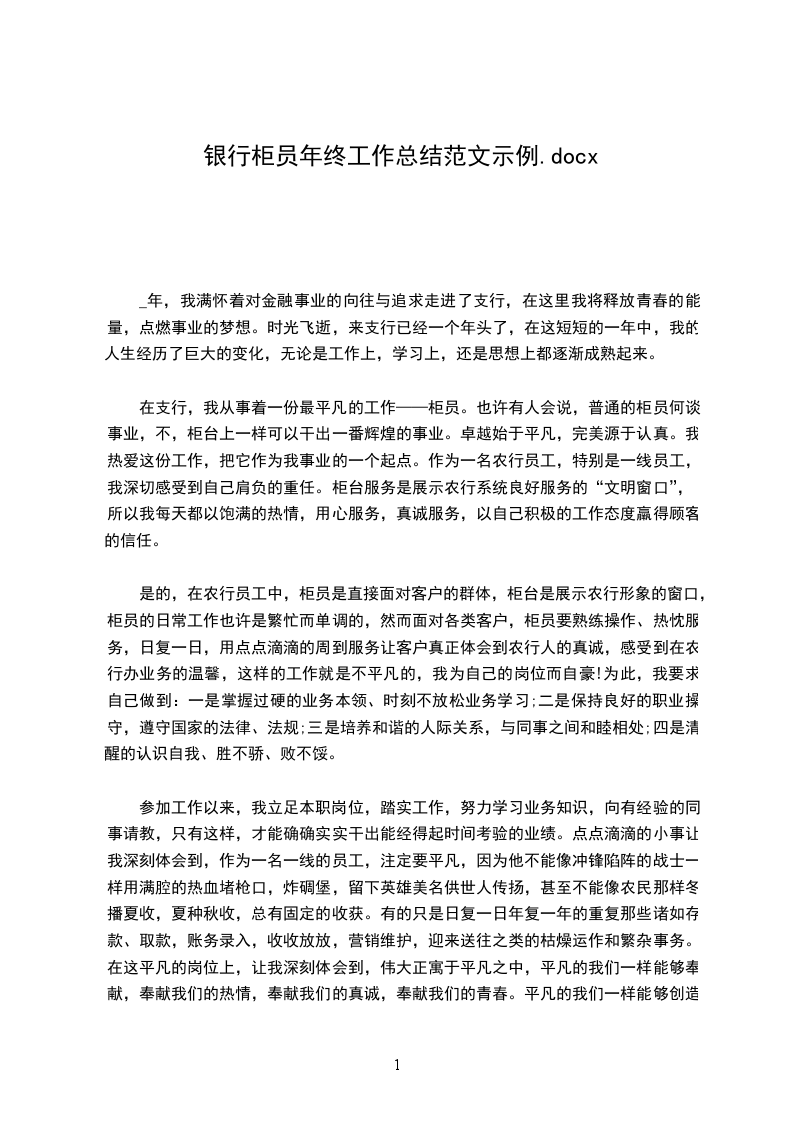 银行柜员年终工作总结范文示例.docx

_年，我满怀着对金融事业的向往与追求走进了支行，在这里我将释放青春的能量，点燃事业的梦想。时光飞逝，来支行已经一个年头了，在这短短的一年中，我的人生经历了巨大的变化，无论是工作上，学习上，还是思想上都逐渐成熟起来。

在支行，我从事着一份最平凡的工作——柜员。也许有人会说，普通的柜员何谈事业，不，柜台上一样可以干出一番辉煌的事业。卓越始于平凡，完美源于认真。我热爱这份工作，把它作为我事业的一个起点。作为一名农行员工，特别是一线员工，我深切感受到自己肩负的重任。柜台服务是展示农行系统良好服务的“文明窗口”，所以我每天都以饱满的热情，用心服务，真诚服务，以自己积极的工作态度赢得顾客的信任。

是的，在农行员工中，柜员是直接面对客户的群体，柜台是展示农行形象的窗口，柜员的日常工作也许是繁忙而单调的，然而面对各类客户，柜员要熟练操作、热忱服务，日复一日，用点点滴滴的周到服务让客户真正体会到农行人的真诚，感受到在农行办业务的温馨，这样的工作就是不平凡的，我为自己的岗位而自豪!为此，我要求自己做到：一是掌握过硬的业务本领、时刻不放松业务学习;二是保持良好的职业操守，遵守国家的法律、法规;三是培养和谐的人际关系，与同事之间和睦相处;四是清醒的认识自我、胜不骄、败不馁。

参加工作以来，我立足本职岗位，踏实工作，努力学习业务知识，向有经验的同事请教，只有这样，才能确确实实干出能经得起时间考验的业绩。点点滴滴的小事让我深刻体会到，作为一名一线的员工，注定要平凡，因为他不能像冲锋陷阵的战士一样用满腔的热血堵枪口，炸碉堡，留下英雄美名供世人传扬，甚至不能像农民那样冬播夏收，夏种秋收，总有固定的收获。有的只是日复一日年复一年的重复那些诸如存款、取款，账务录入，收收放放，营销维护，迎来送往之类的枯燥运作和繁杂事务。在这平凡的岗位上，让我深刻体会到，伟大正寓于平凡之中，平凡的我们一样能够奉献，奉献我们的热情，奉献我们的真诚，奉献我们的青春。平凡的我们一样能够创造

1